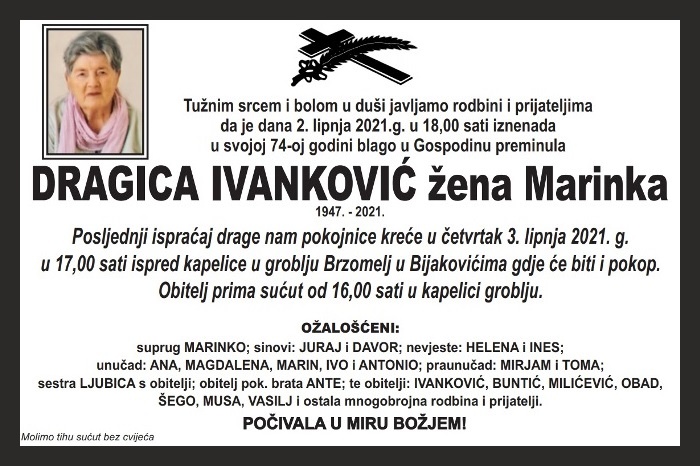 Tužnim srcem i bolom u duši javljamo rodbini i prijateljima da je dana 2. lipnja 2021.g. u 18,00 sati iznenada u svojoj 74-oj godini blago u Gospodinu preminula

DRAGICA IVANKOVIĆ žena Marinka

1947. - 2021.

Posljednji ispraćaj drage nam pokojnice kreće u četvrtak 3. lipnja 2021. g. u 17,00 sati ispred kapelice u groblju Brzomelj u Bijakovićima gdje će biti i pokop. Obitelj prima sućut od 16,00 sati u kapelici groblju.

OŽALOŠĆENI:

suprug MARINKO; sinovi: JURAJ i DAVOR; nevjeste: HELENA i INES; unučad: ANA, MAGDALENA, MARIN, IVO i ANTONIO; praunučad: MIRJAM i TOMA; sestra LJUBICA s obitelji; obitelj pok. brata ANTE; te obitelji: IVANKOVIĆ, BUNTIĆ, MILIĆEVIĆ, OBAD, ŠEGO, MUSA, VASILJ i ostala mnogobrojna rodbina i prijatelji.

POČIVALA U MIRU BOŽJEM!

Molimo tihu sućut bez cvijeća